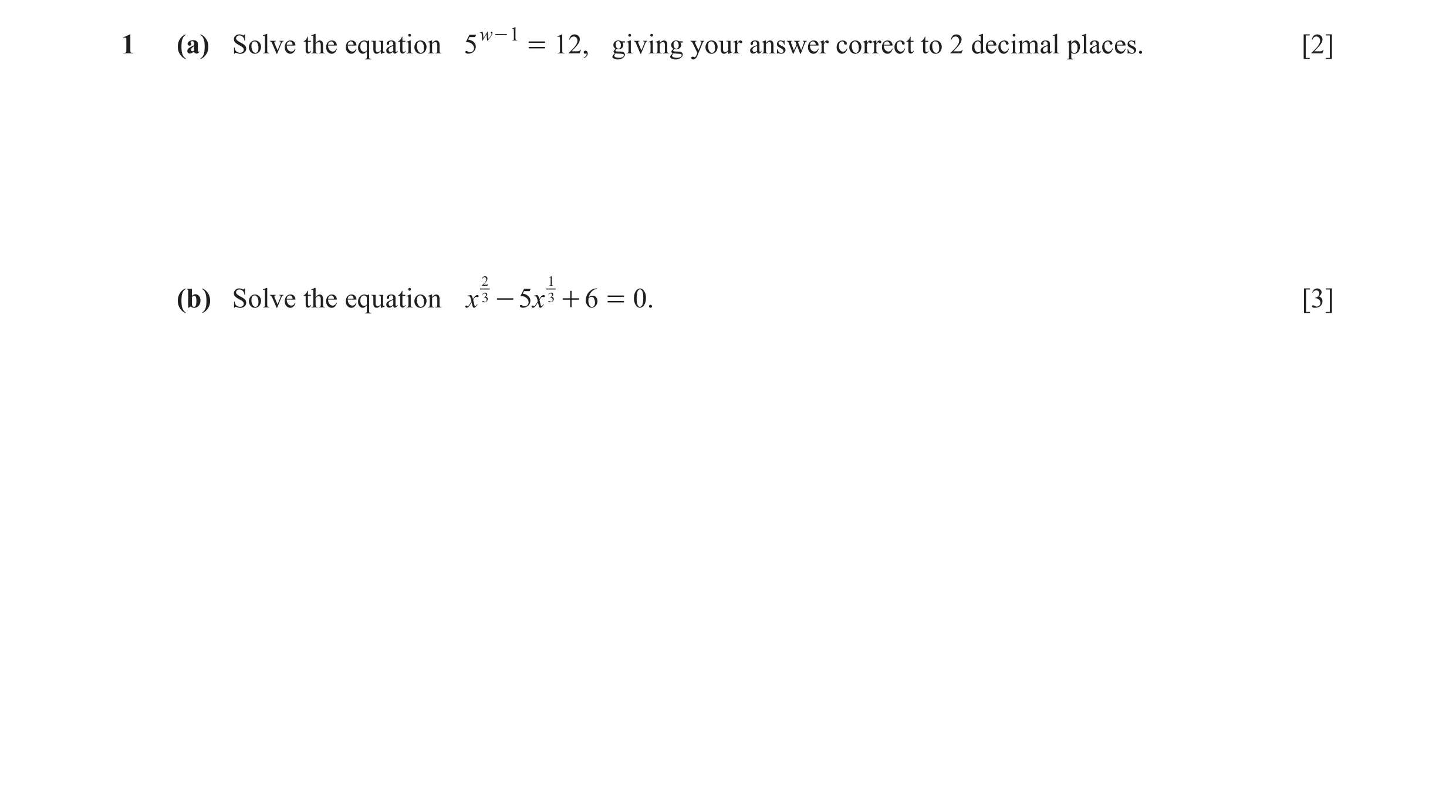 1 (a) Solve the equation $5^{w-1} = 12$, giving your answer correct to 2 decimal places. [2]

(b) Solve the equation $x^{\frac{2}{3}} - 5x^{\frac{1}{3}} + 6 = 0$. [3]